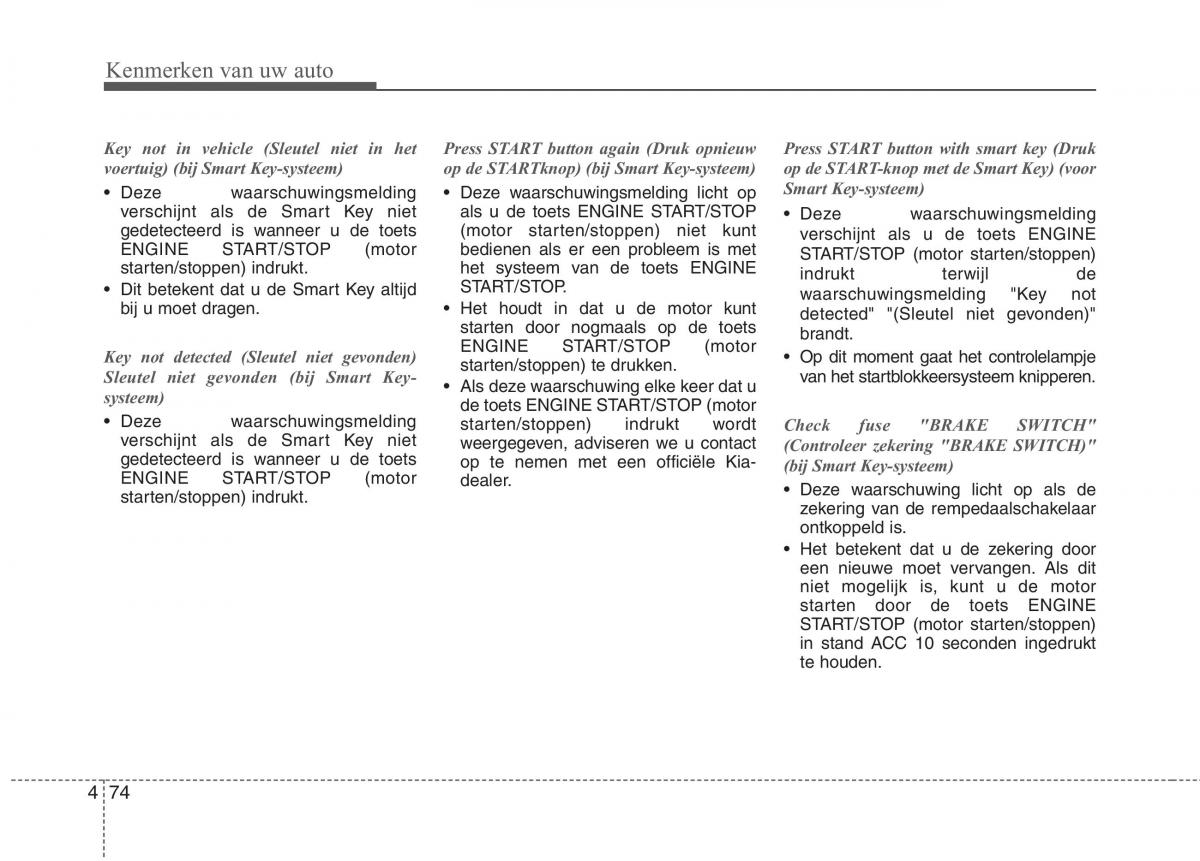 Kenmerken van uw auto

Key not in vehicle (Sleutel niet in het voertuig) (bij Smart Key-systeem)

• Deze waarschuwingsmelding verschijnt als de Smart Key niet gedetecteerd is wanneer u de toets ENGINE START/STOP (motor starten/stoppen) indrukt.
• Dit betekent dat u de Smart Key altijd bij u moet dragen.

Key not detected (Sleutel niet gevonden) Sleutel niet gevonden (bij Smart Key-systeem)

• Deze waarschuwingsmelding verschijnt als de Smart Key niet gedetecteerd is wanneer u de toets ENGINE START/STOP (motor starten/stoppen) indrukt.

Press START button again (Druk opnieuw op de STARTknop) (bij Smart Key-systeem)

• Deze waarschuwingsmelding licht op als u de toets ENGINE START/STOP (motor starten/stoppen) niet kunt bedienen als er een probleem is met het systeem van de toets ENGINE START/STOP.
• Het houdt in dat u de motor kunt starten door nogmaals op de toets ENGINE START/STOP (motor starten/stoppen) te drukken.
• Als deze waarschuwing elke keer dat u de toets ENGINE START/STOP (motor starten/stoppen) indrukt wordt weergegeven, adviseren we u contact op te nemen met een officiële Kia-dealer.

Press START button with smart key (Druk op de START-knop met de Smart Key) (voor Smart Key-systeem)

• Deze waarschuwingsmelding verschijnt als u de toets ENGINE START/STOP (motor starten/stoppen) indrukt terwijl de waarschuwingsmelding "Key not detected" "(Sleutel niet gevonden)" brandt.
• Op dit moment gaat het controlelampje van het startblokkeersysteem knipperen.

Check fuse "BRAKE SWITCH" (Controleer zekering "BRAKE SWITCH)" (bij Smart Key-systeem)

• Deze waarschuwing licht op als de zekering van de rempedaalschakelaar ontkoppeld is.
• Het betekent dat u de zekering door een nieuwe moet vervangen. Als dit niet mogelijk is, kunt u de motor starten door de toets ENGINE START/STOP (motor starten/stoppen) in stand ACC 10 seconden ingedrukt te houden.

4 74